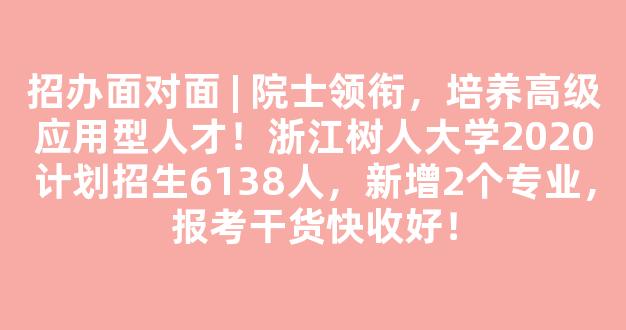 招办面对面 | 院士领衔，培养高级应用型人才！浙江树人大学2020计划招生6138人，新增2个专业，报考干货快收好！